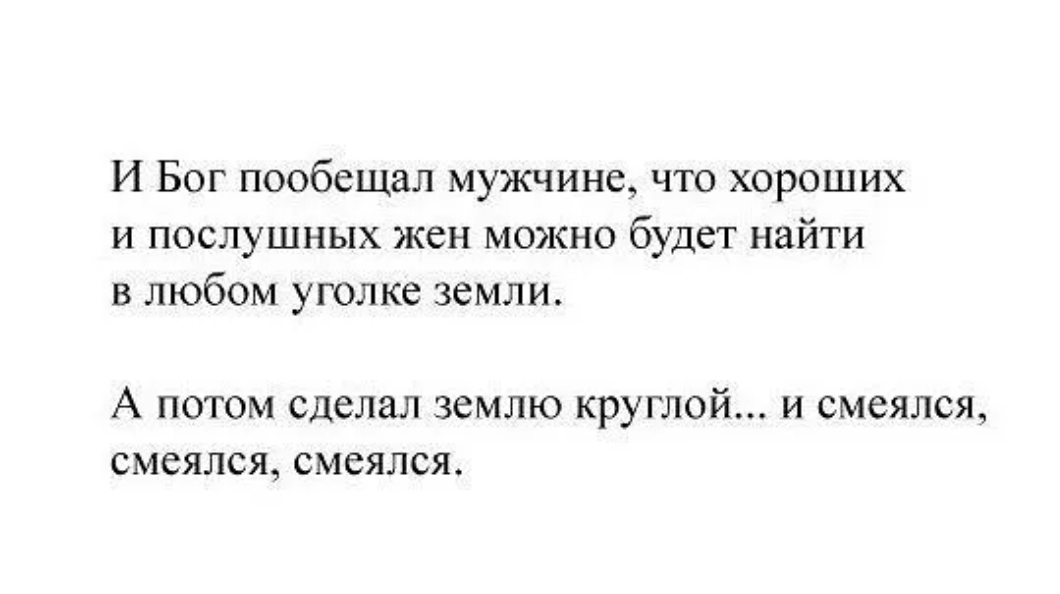 И Бог пообещал мужчине, что хороших и послушных жен можно будет найти в любом уголке земли.

А потом сделал землю круглой... и смеялся, смеялся, смеялся.